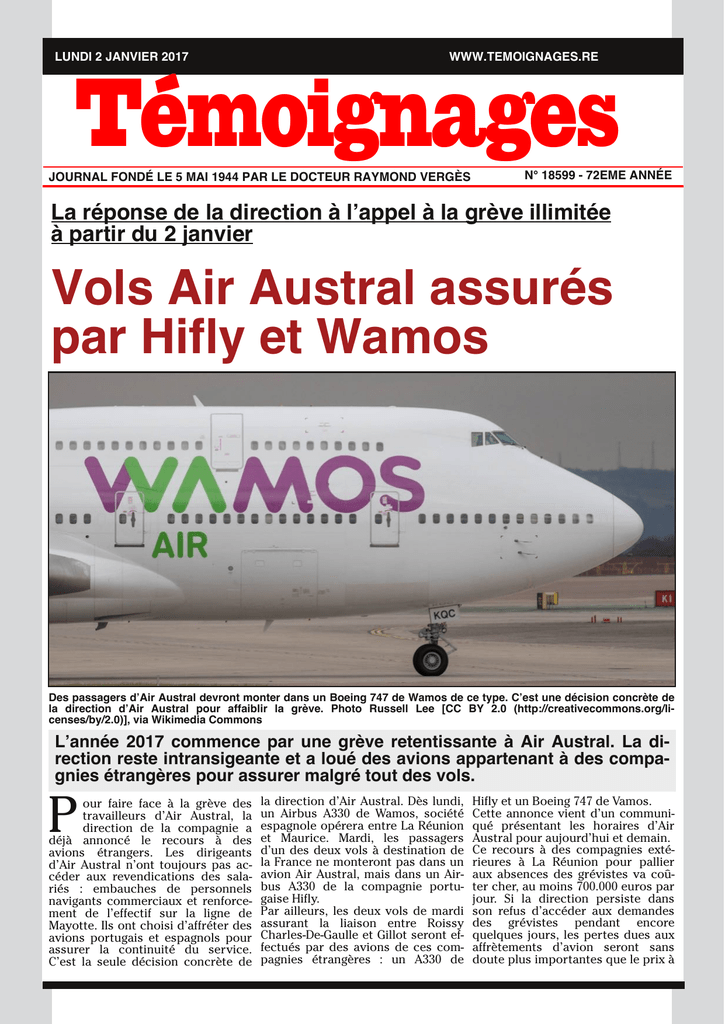 LUNDI 2 JANVIER 2017

WWW.TEMOIGNAGES.RE

Témoignages

JOURNAL FONDÉ LE 5 MAI 1944 PAR LE DOCTEUR RAYMOND VERGÈS

N° 18599 - 72EME ANNÉE

La réponse de la direction à l'appel à la grève illimitée à partir du 2 janvier

Vols Air Austral assurés par Hifly et Wamos

WAMOS AIR

KQC

Des passagers d'Air Austral devront monter dans un Boeing 747 de Wamos de ce type. C'est une décision concrète de la direction d'Air Austral pour affaiblir la grève. Photo Russell Lee [CC BY 2.0 (http://creativecommons.org/licenses/by/2.0)], via Wikimedia Commons

L'année 2017 commence par une grève retentissante à Air Austral. La direction reste intransigeante et a loué des avions appartenant à des compagnies étrangères pour assurer malgré tout des vols.

Pour faire face à la grève des travailleurs d'Air Austral, la direction de la compagnie a déjà annoncé le recours à des avions étrangers. Les dirigeants d'Air Austral n'ont toujours pas accéder aux revendications des salariés : embauches de personnels navigants commerciaux et renforcement de l'effectif sur la ligne de Mayotte. Ils ont choisi d'affréter des avions portugais et espagnols pour assurer la continuité du service. C'est la seule décision concrète de la direction d'Air Austral. Dès lundi, un Airbus A330 de Wamos, société espagnole opérera entre La Réunion et Maurice. Mardi, les passagers d'un des deux vols à destination de la France ne monteront pas dans un avion Air Austral, mais dans un Airbus A330 de la compagnie portugaise Hifly.
Par ailleurs, les deux vols de mardi assurant la liaison entre Roissy Charles-De-Gaulle et Gillot seront effectués par des avions de ces compagnies étrangères : un A330 de Hifly et un Boeing 747 de Vamos.
Cette annonce vient d'un communiqué présentant les horaires d'Air Austral pour aujourd'hui et demain.
Ce recours à des compagnies extérieures à La Réunion pour pallier aux absences des grévistes va coûter cher, au moins 700.000 euros par jour. Si la direction persiste dans son refus d'accéder aux demandes des grévistes pendant encore quelques jours, les pertes dues aux affrètements d'avion seront sans doute plus importantes que le prix à